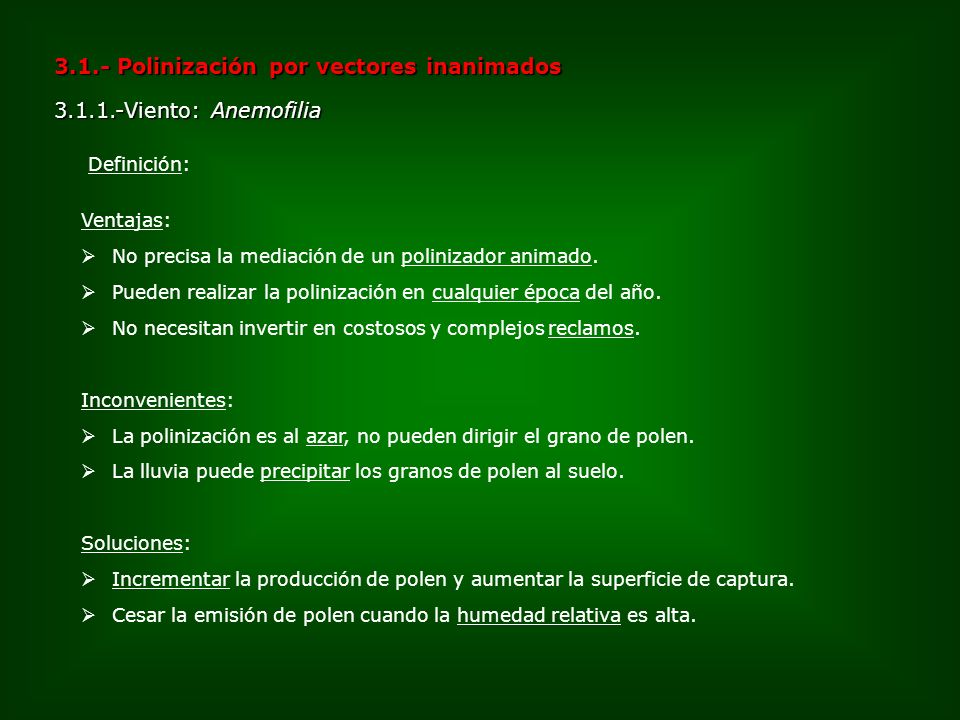 3.1.- Polinización por vectores inanimados

3.1.1.-Viento: Anemofilia

Definición:

Ventajas:

➢ No precisa la mediación de un polinizador animado.

➢ Pueden realizar la polinización en cualquier época del año.

➢ No necesitan invertir en costosos y complejos reclamos.

Inconvenientes:

➢ La polinización es al azar, no pueden dirigir el grano de polen.

➢ La lluvia puede precipitar los granos de polen al suelo.

Soluciones:

➢ Incrementar la producción de polen y aumentar la superficie de captura.

➢ Cesar la emisión de polen cuando la humedad relativa es alta.